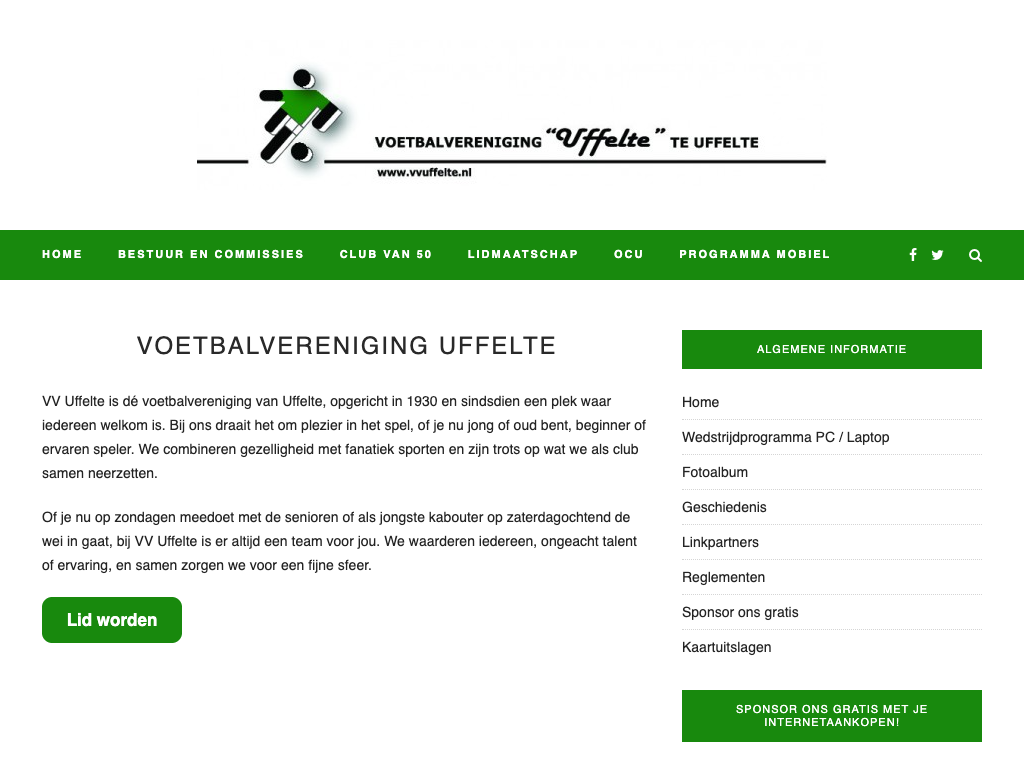 VOETBALVERENIGING "Uffelte" TE UFFELTE
www.vvuffelte.nl

HOME BESTUUR EN COMMISSIES CLUB VAN 50 LIDMAATSCHAP OCU PROGRAMMA MOBIEL

VOETBALVERENIGING UFFELTE

VV Uffelte is dé voetbalvereniging van Uffelte, opgericht in 1930 en sindsdien een plek waar iedereen welkom is. Bij ons draait het om plezier in het spel, of je nu jong of oud bent, beginner of ervaren speler. We combineren gezelligheid met fanatiek sporten en zijn trots op wat we als club samen neerzetten.

Of je nu op zondagen meedoet met de senioren of als jongste kabouter op zaterdagochtend de wei in gaat, bij VV Uffelte is er altijd een team voor jou. We waarderen iedereen, ongeacht talent of ervaring, en samen zorgen we voor een fijne sfeer.

Lid worden

ALGEMENE INFORMATIE

Home
Wedstrijdprogramma PC / Laptop
Fotoalbum
Geschiedenis
Linkpartners
Reglementen
Sponsor ons gratis
Kaartuitslagen

SPONSOR ONS GRATIS MET JE INTERNETAANKOPEN!